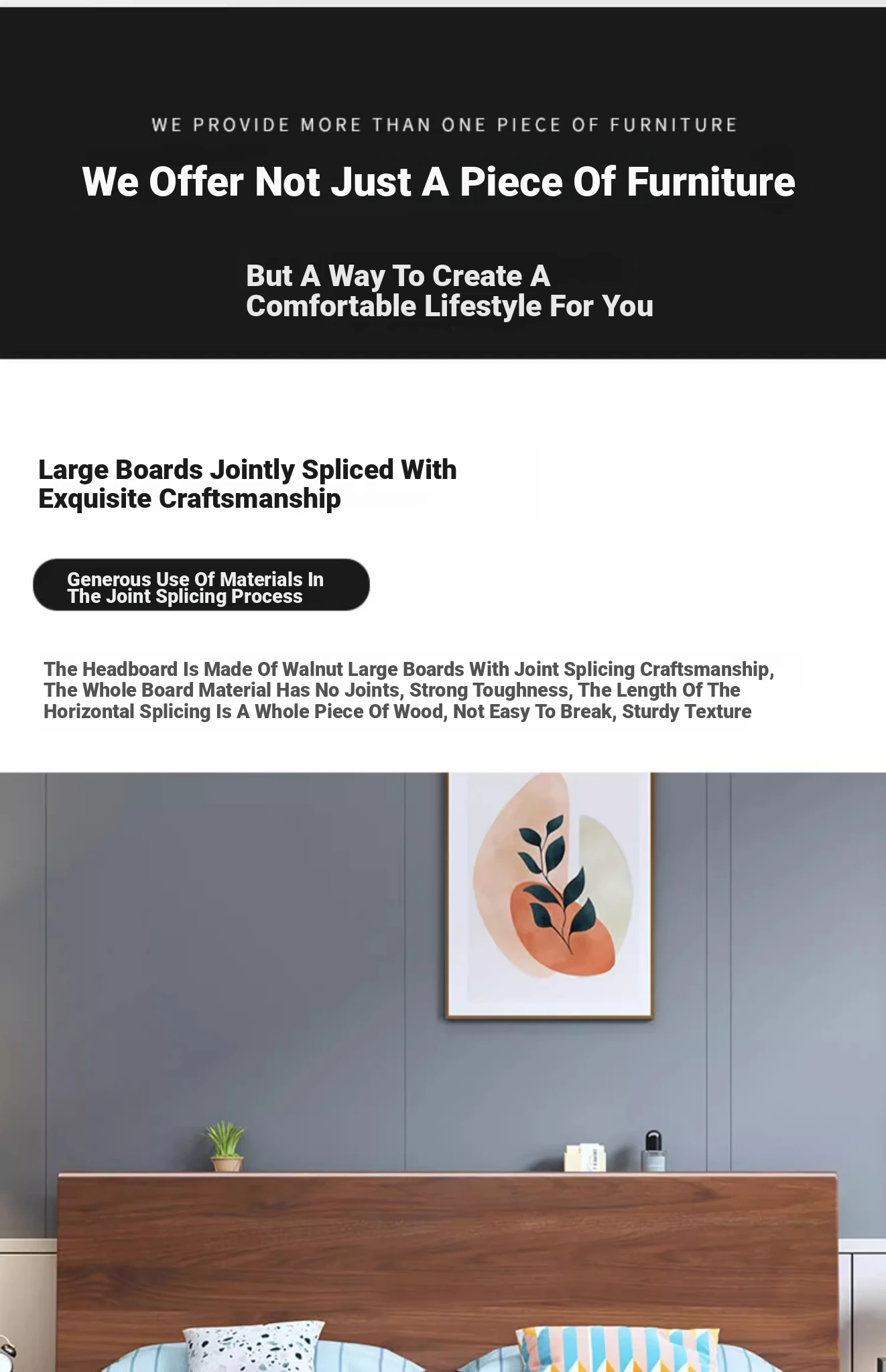 WE PROVIDE MORE THAN ONE PIECE OF FURNITURE

We Offer Not Just A Piece Of Furniture

But A Way To Create A Comfortable Lifestyle For You

Large Boards Jointly Spliced With Exquisite Craftsmanship

Generous Use Of Materials In The Joint Splicing Process

The Headboard Is Made Of Walnut Large Boards With Joint Splicing Craftsmanship, The Whole Board Material Has No Joints, Strong Toughness, The Length Of The Horizontal Splicing Is A Whole Piece Of Wood, Not Easy To Break, Sturdy Texture